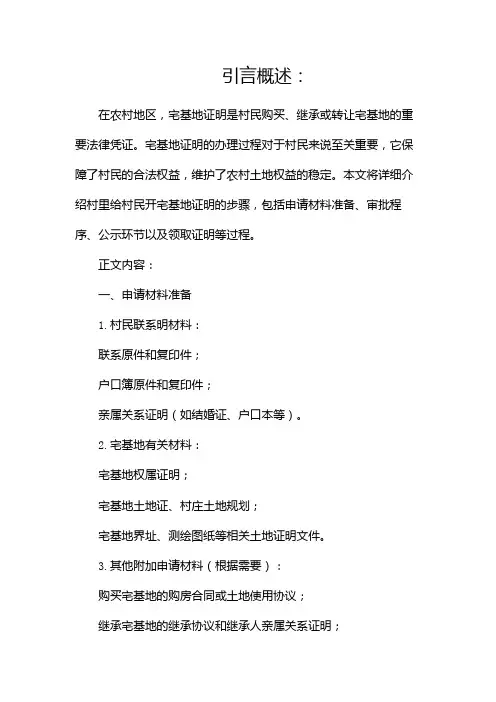 引言概述：

在农村地区，宅基地证明是村民购买、继承或转让宅基地的重要法律凭证。宅基地证明的办理过程对于村民来说至关重要，它保障了村民的合法权益，维护了农村土地权益的稳定。本文将详细介绍村里给村民开宅基地证明的步骤，包括申请材料准备、审批程序、公示环节以及领取证明等过程。

正文内容：

一、申请材料准备

1. 村民联系明材料：

联系原件和复印件；

户口簿原件和复印件；

亲属关系证明（如结婚证、户口本等）。

2. 宅基地有关材料：

宅基地权属证明；

宅基地土地证、村庄土地规划；

宅基地界址、测绘图纸等相关土地证明文件。

3. 其他附加申请材料（根据需要）：

购买宅基地的购房合同或土地使用协议；

继承宅基地的继承协议和继承人亲属关系证明；